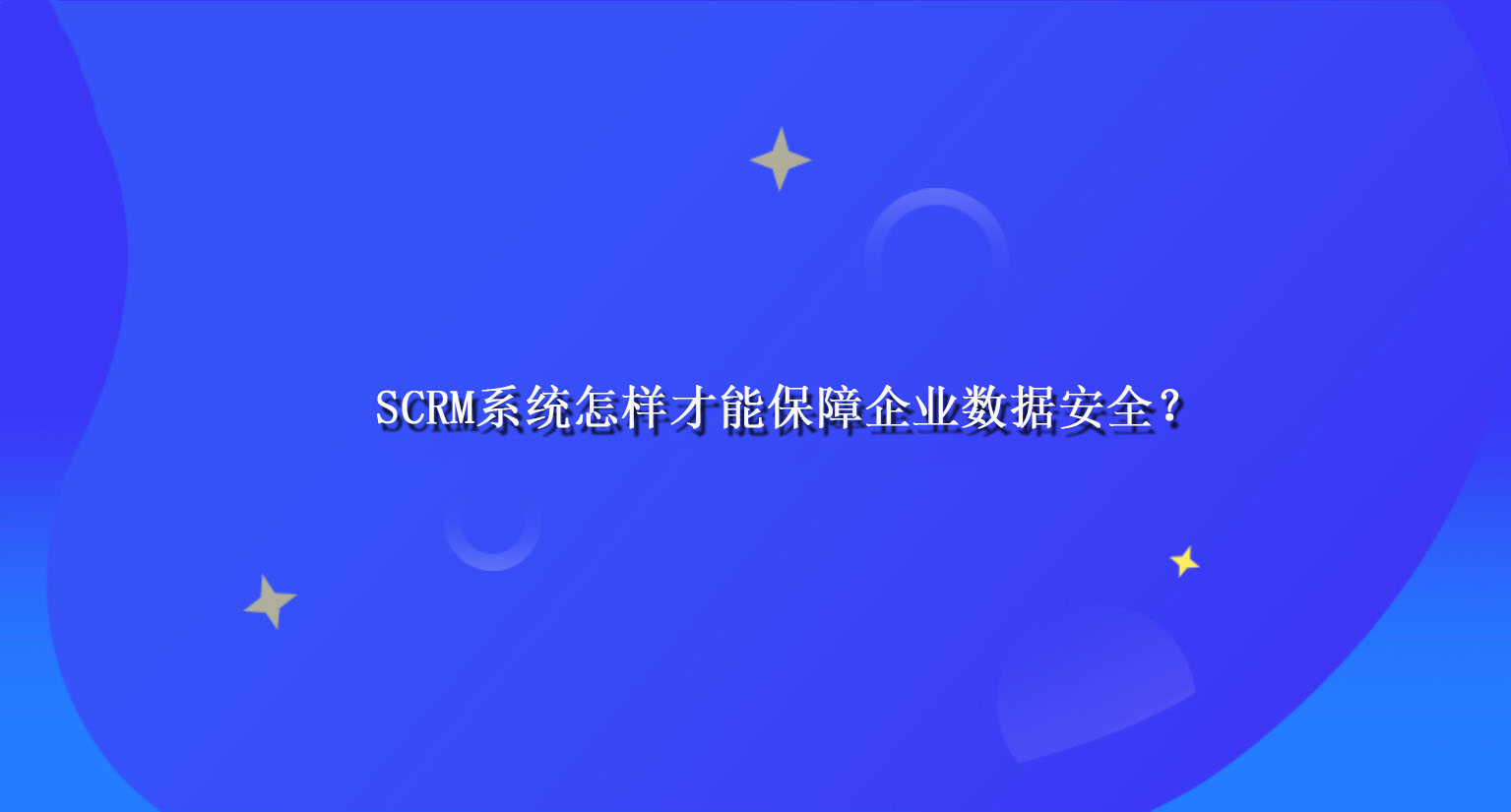 SCRM系统怎样才能保障企业数据安全？